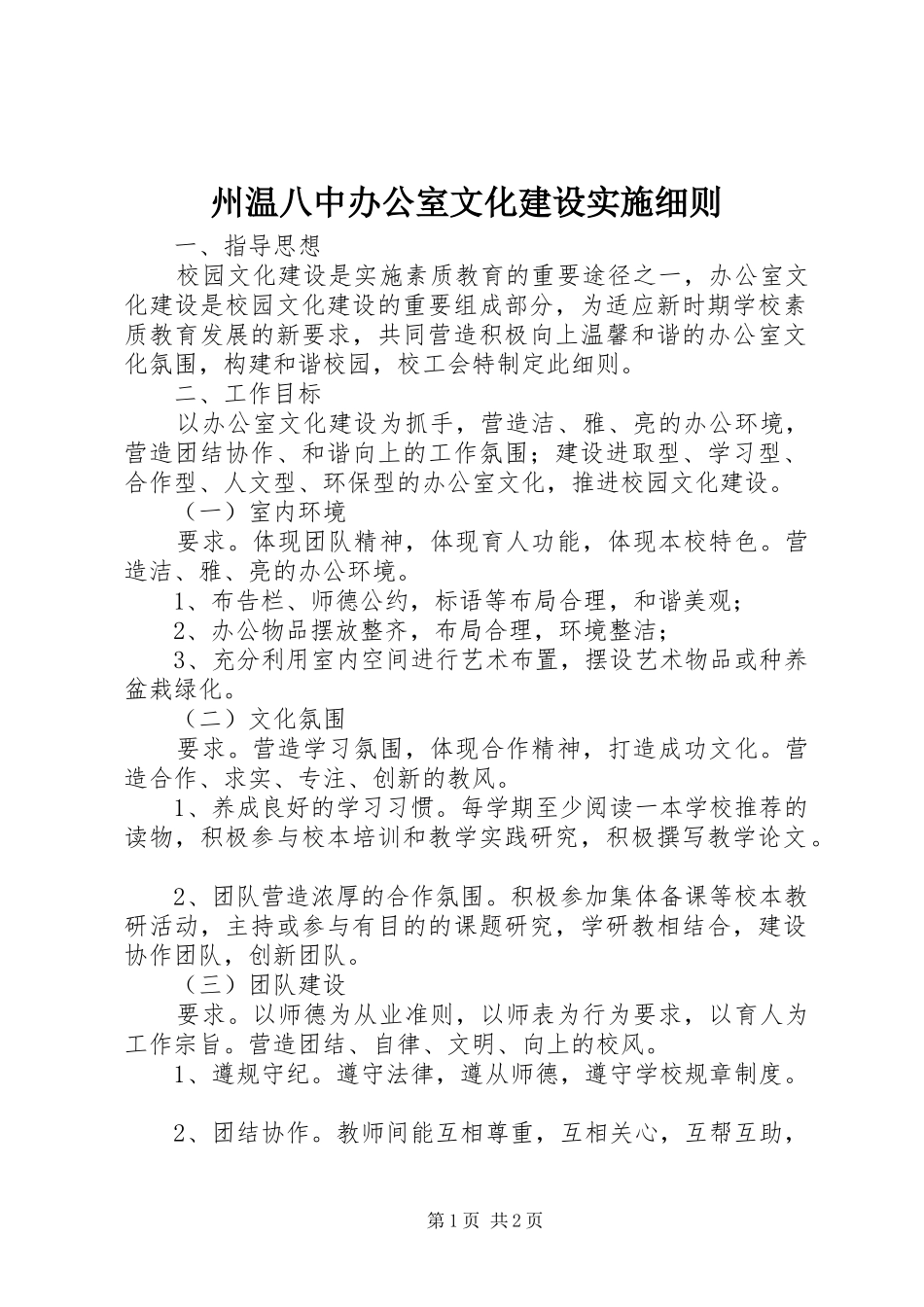 州温八中办公室文化建设实施细则

一、指导思想

校园文化建设是实施素质教育的重要途径之一，办公室文化建设是校园文化建设的重要组成部分，为适应新时期学校素质教育发展的新要求，共同营造积极向上温馨和谐的办公室文化氛围，构建和谐校园，校工会特制定此细则。

二、工作目标

以办公室文化建设为抓手，营造洁、雅、亮的办公环境，营造团结协作、和谐向上的工作氛围；建设进取型、学习型、合作型、人文型、环保型的办公室文化，推进校园文化建设。

（一）室内环境

要求。体现团队精神，体现育人功能，体现本校特色。营造洁、雅、亮的办公环境。

1、布告栏、师德公约，标语等布局合理，和谐美观；

2、办公物品摆放整齐，布局合理，环境整洁；

3、充分利用室内空间进行艺术布置，摆设艺术物品或种养盆栽绿化。

（二）文化氛围

要求。营造学习氛围，体现合作精神，打造成功文化。营造合作、求实、专注、创新的教风。

1、养成良好的学习习惯。每学期至少阅读一本学校推荐的读物，积极参与校本培训和教学实践研究，积极撰写教学论文。

2、团队营造浓厚的合作氛围。积极参加集体备课等校本教研活动，主持或参与有目的的课题研究，学研教相结合，建设协作团队，创新团队。

（三）团队建设

要求。以师德为从业准则，以师表为行为要求，以育人为工作宗旨。营造团结、自律、文明、向上的校风。

1、遵规守纪。遵守法律，遵从师德，遵守学校规章制度。

2、团结协作。教师间能互相尊重，互相关心，互帮互助，

第1页 共2页